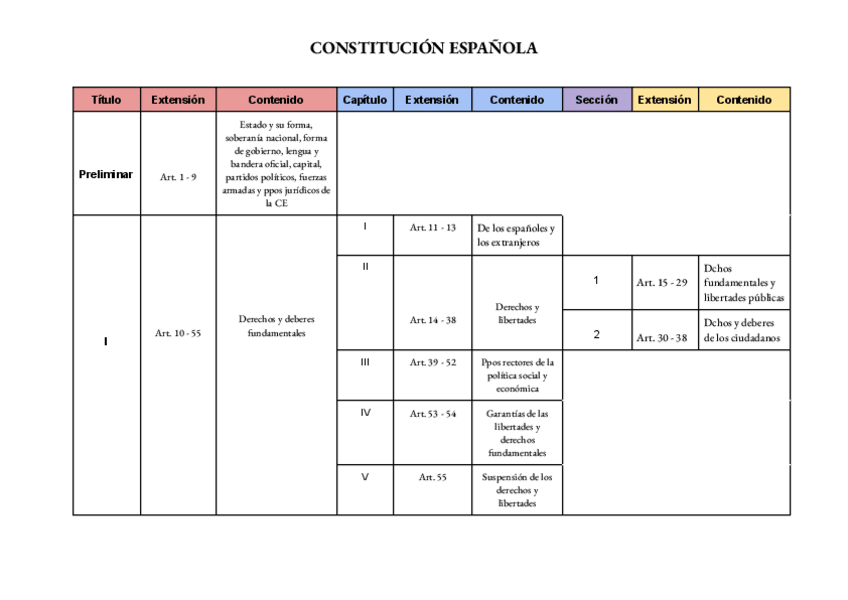 CONSTITUCIÓN ESPAÑOLA

| Título | Extensión | Contenido | Capítulo | Extensión | Contenido | Sección | Extensión | Contenido |
|---|---|---|---|---|---|---|---|---|
| Preliminar | Art. 1 - 9 | Estado y su forma, soberanía nacional, forma de gobierno, lengua y bandera oficial, capital, partidos políticos, fuerzas armadas y ppos jurídicos de la CE | | | | | | |
| I | Art. 10 - 55 | Derechos y deberes fundamentales | I | Art. 11 - 13 | De los españoles y los extranjeros | | | |
| | | | II | Art. 14 - 38 | Derechos y libertades | 1 | Art. 15 - 29 | Dchos fundamentales y libertades públicas |
| | | | | | | 2 | Art. 30 - 38 | Dchos y deberes de los ciudadanos |
| | | | III | Art. 39 - 52 | Ppos rectores de la política social y económica | | | |
| | | | IV | Art. 53 - 54 | Garantías de las libertades y derechos fundamentales | | | |
| | | | V | Art. 55 | Suspensión de los derechos y libertades | | | |